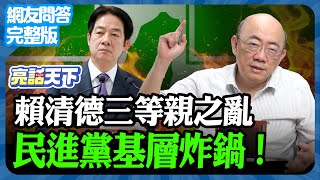 網友問答
完整版

亮話天下

賴清德三等親之亂
民進黨基層炸鍋！